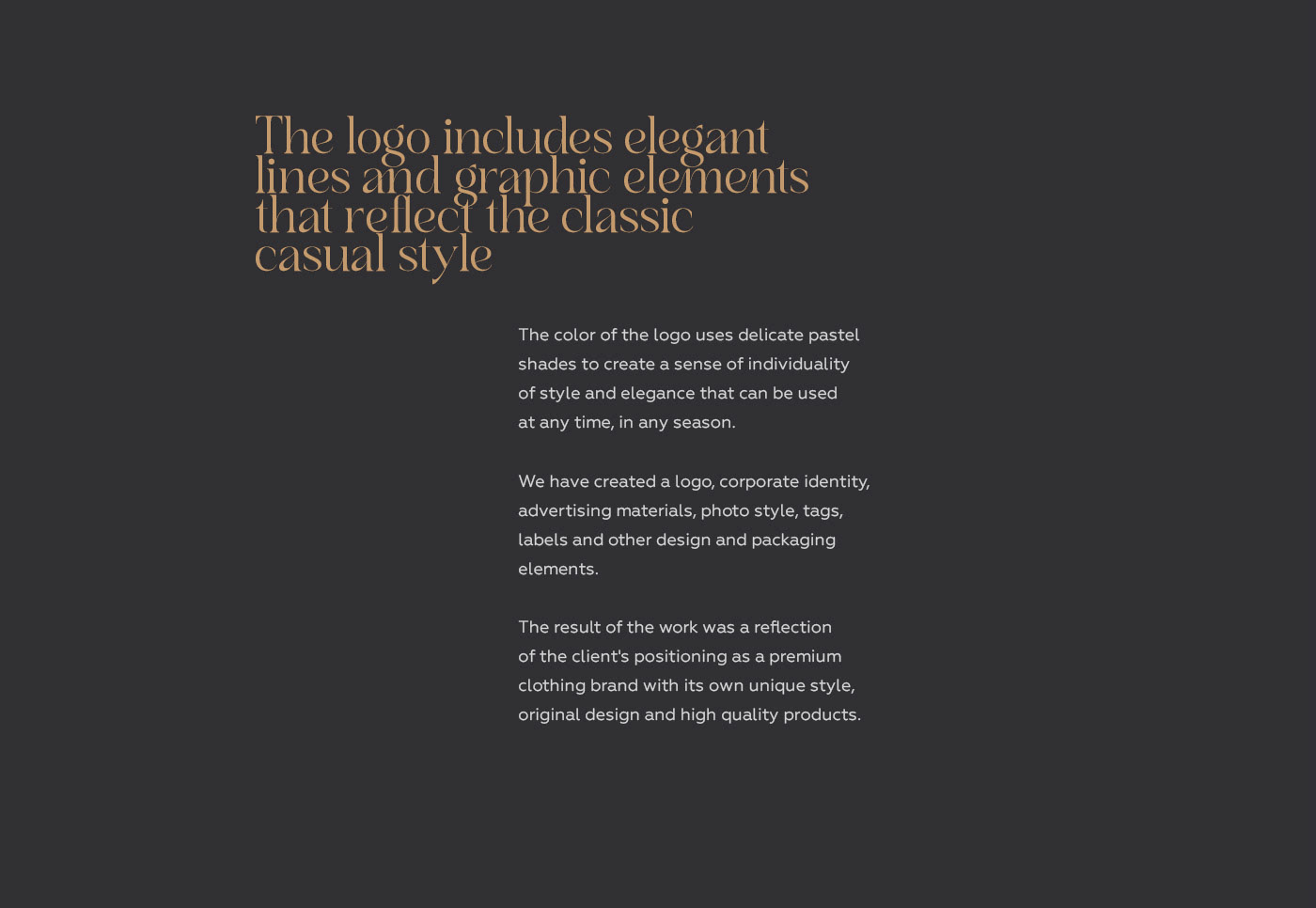 The logo includes elegant lines and graphic elements that reflect the classic casual style

The color of the logo uses delicate pastel shades to create a sense of individuality of style and elegance that can be used at any time, in any season.

We have created a logo, corporate identity, advertising materials, photo style, tags, labels and other design and packaging elements.

The result of the work was a reflection of the client's positioning as a premium clothing brand with its own unique style, original design and high quality products.